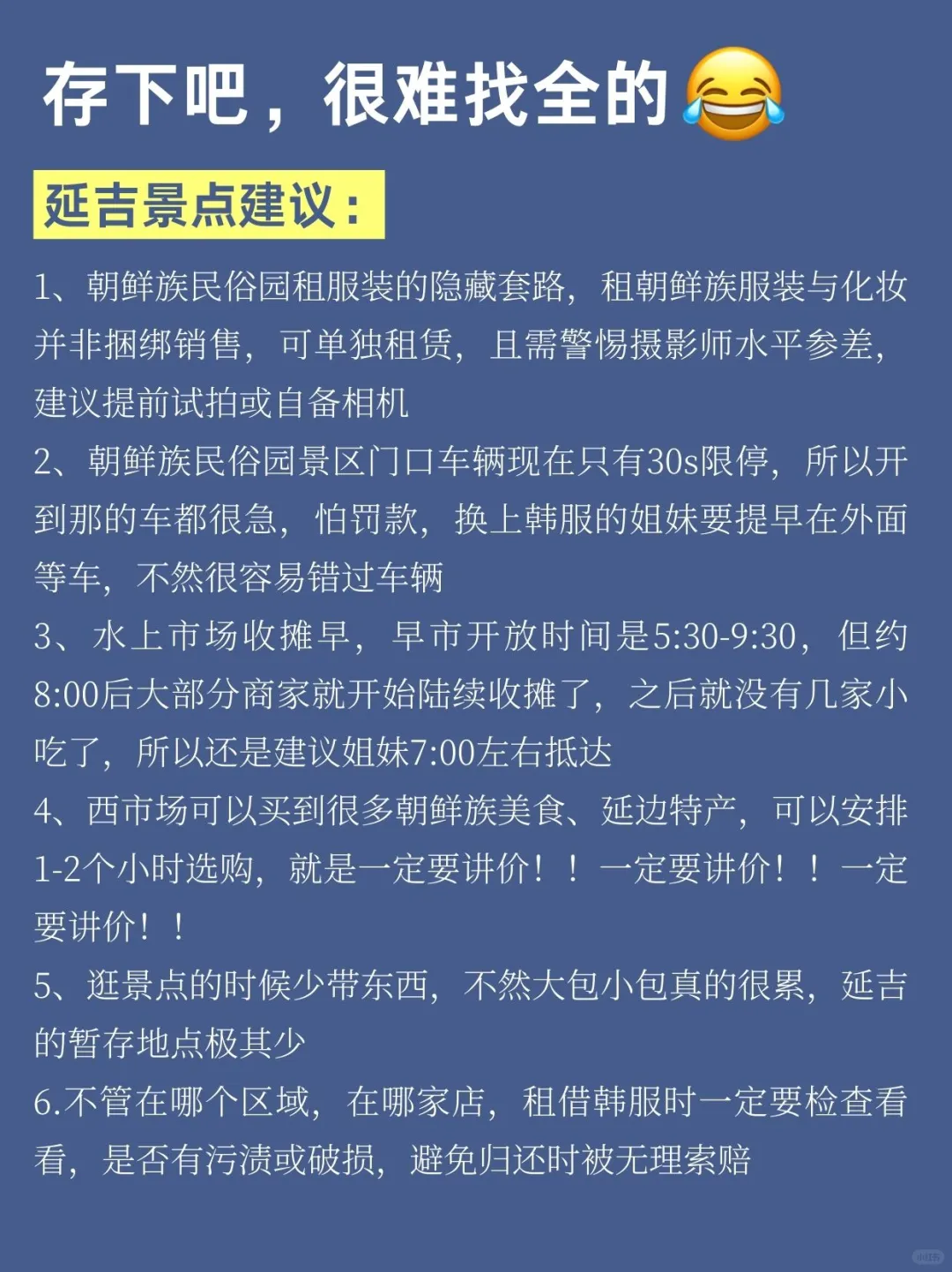 存下吧，很难找全的😂

延吉景点建议：

1、朝鲜族民俗园租服装的隐藏套路，租朝鲜族服装与化妆并非捆绑销售，可单独租赁，且需警惕摄影师水平参差，建议提前试拍或自备相机

2、朝鲜族民俗园景区门口车辆现在只有30s限停，所以开到那的车都很急，怕罚款，换上韩服的姐妹要提早在外面等车，不然很容易错过车辆

3、水上市场收摊早，早市开放时间是5:30-9:30，但约8:00后大部分商家就开始陆续收摊了，之后就没有几家小吃了，所以还是建议姐妹7:00左右抵达

4、西市场可以买到很多朝鲜族美食、延边特产，可以安排1-2个小时选购，就是一定要讲价！！一定要讲价！！一定要讲价！！

5、逛景点的时候少带东西，不然大包小包真的很累，延吉的暂存地点极其少

6.不管在哪个区域，在哪家店，租借韩服时一定要检查看看，是否有污渍或破损，避免归还时被无理索赔